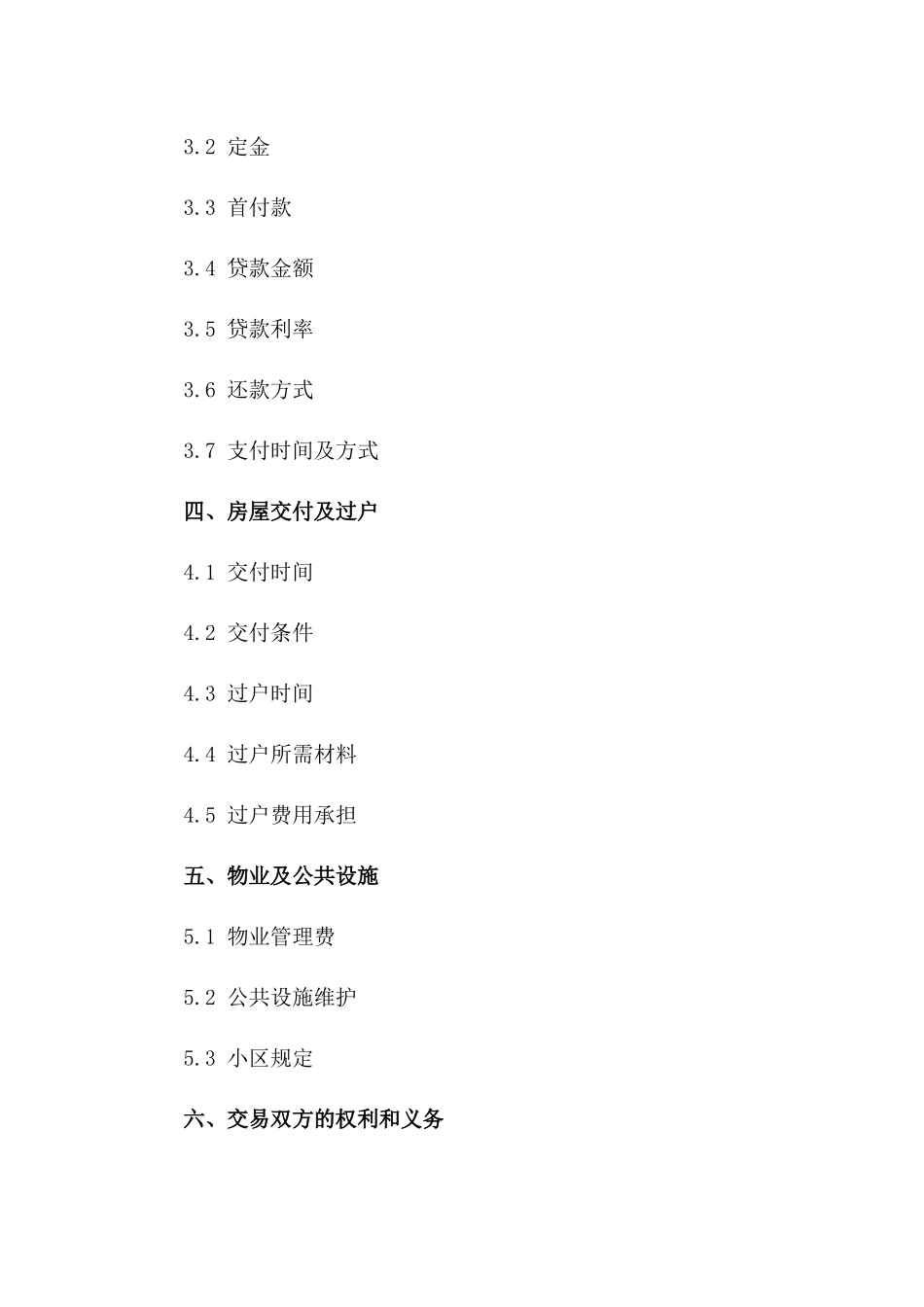 3.2 定金

3.3 首付款

3.4 贷款金额

3.5 贷款利率

3.6 还款方式

3.7 支付时间及方式

四、房屋交付及过户

4.1 交付时间

4.2 交付条件

4.3 过户时间

4.4 过户所需材料

4.5 过户费用承担

五、物业及公共设施

5.1 物业管理费

5.2 公共设施维护

5.3 小区规定

六、交易双方的权利和义务